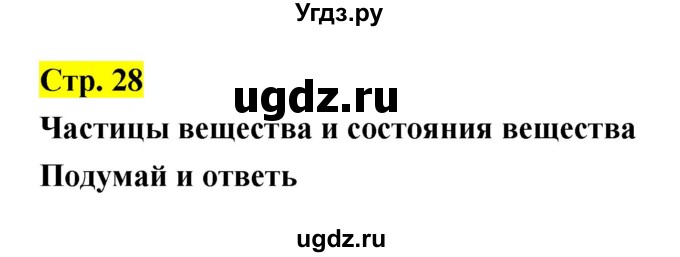 Угдз.ру

Стр. 28

ugdz.ru

Частицы вещества и состояния вещества

Подумай и ответь

ugdz.ru